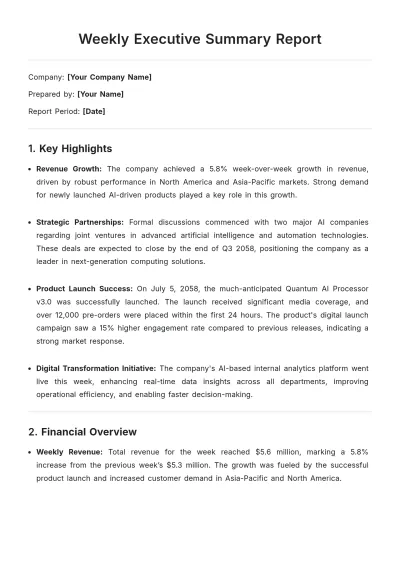 Weekly Executive Summary Report

Company: [Your Company Name]

Prepared by: [Your Name]

Report Period: [Date]

1. Key Highlights

• Revenue Growth: The company achieved a 5.8% week-over-week growth in revenue, driven by robust performance in North America and Asia-Pacific markets. Strong demand for newly launched AI-driven products played a key role in this growth.

• Strategic Partnerships: Formal discussions commenced with two major AI companies regarding joint ventures in advanced artificial intelligence and automation technologies. These deals are expected to close by the end of Q3 2058, positioning the company as a leader in next-generation computing solutions.

• Product Launch Success: On July 5, 2058, the much-anticipated Quantum AI Processor v3.0 was successfully launched. The launch received significant media coverage, and over 12,000 pre-orders were placed within the first 24 hours. The product's digital launch campaign saw a 15% higher engagement rate compared to previous releases, indicating a strong market response.

• Digital Transformation Initiative: The company's AI-based internal analytics platform went live this week, enhancing real-time data insights across all departments, improving operational efficiency, and enabling faster decision-making.

2. Financial Overview

• Weekly Revenue: Total revenue for the week reached $5.6 million, marking a 5.8% increase from the previous week's $5.3 million. The growth was fueled by the successful product launch and increased customer demand in Asia-Pacific and North America.